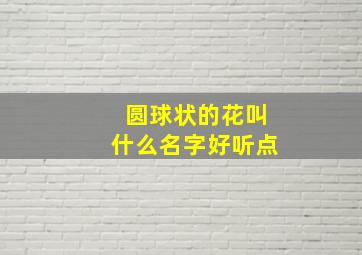 圆球状的花叫
什么名字好听点